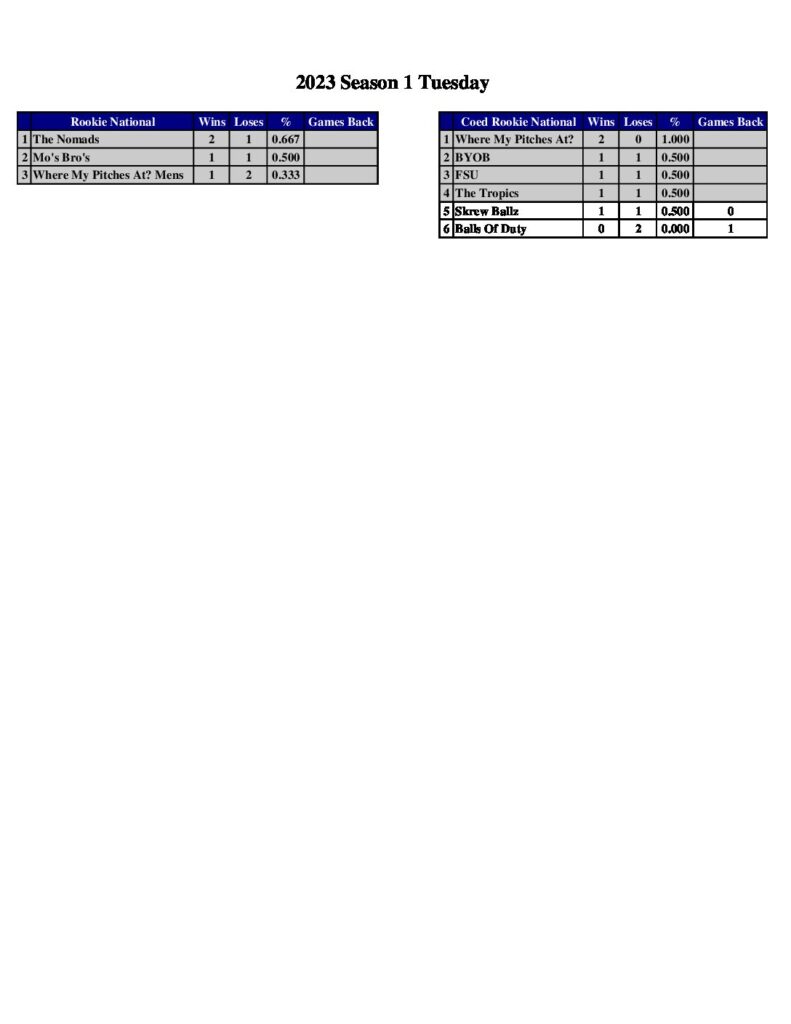 2023 Season 1 Tuesday

| | Rookie National | Wins | Loses | % | Games Back |
|---|---|---|---|---|---|
| 1 | The Nomads | 2 | 1 | 0.667 | |
| 2 | Mo's Bro's | 1 | 1 | 0.500 | |
| 3 | Where My Pitches At? Mens | 1 | 2 | 0.333 | |

| | Coed Rookie National | Wins | Loses | % | Games Back |
|---|---|---|---|---|---|
| 1 | Where My Pitches At? | 2 | 0 | 1.000 | |
| 2 | BYOB | 1 | 1 | 0.500 | |
| 3 | FSU | 1 | 1 | 0.500 | |
| 4 | The Tropics | 1 | 1 | 0.500 | |
| 5 | Skrew Ballz | 1 | 1 | 0.500 | 0 |
| 6 | Balls Of Duty | 0 | 2 | 0.000 | 1 |